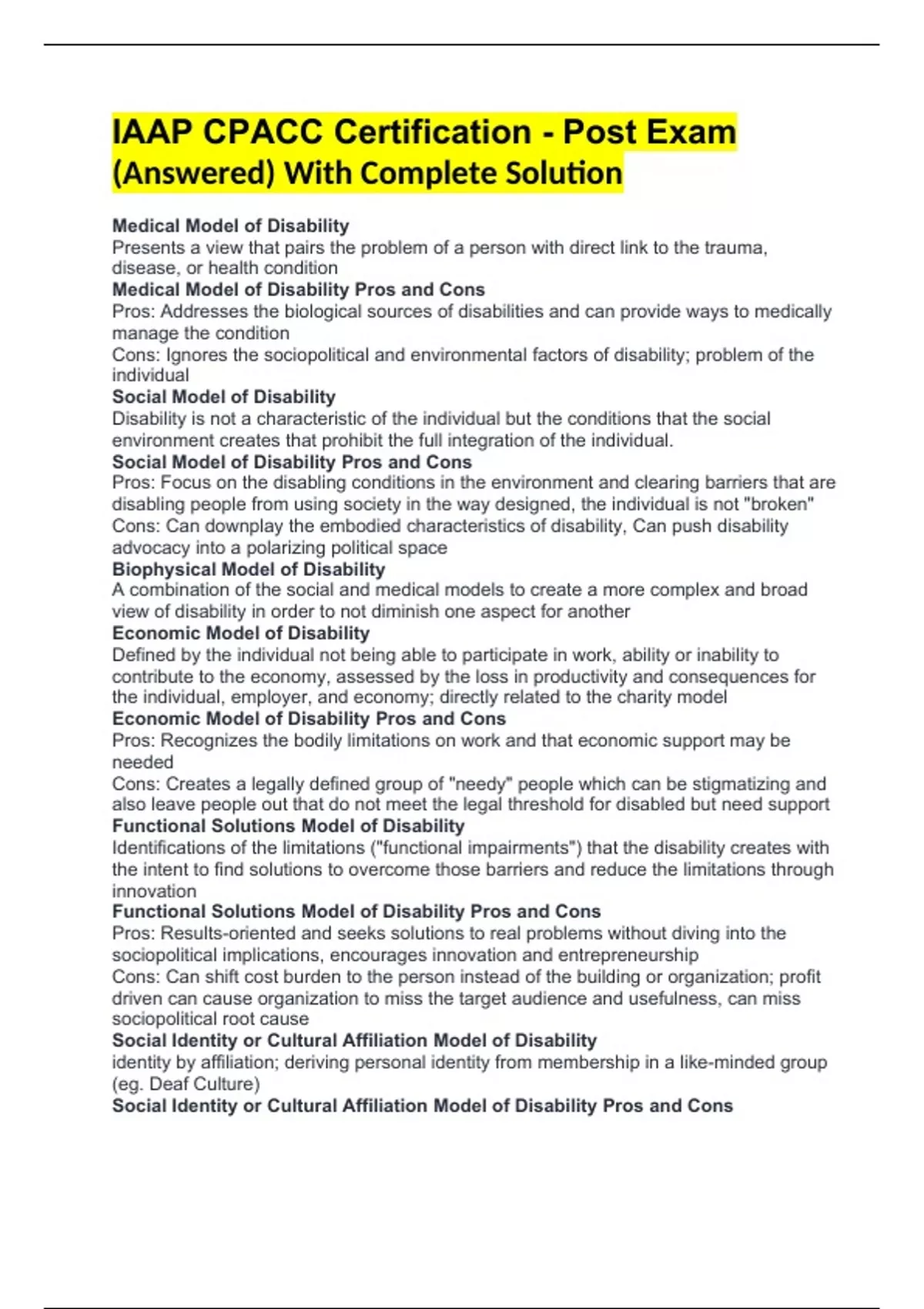 IAAP CPACC Certification - Post Exam (Answered) With Complete Solution

Medical Model of Disability
Presents a view that pairs the problem of a person with direct link to the trauma, disease, or health condition
Medical Model of Disability Pros and Cons
Pros: Addresses the biological sources of disabilities and can provide ways to medically manage the condition
Cons: Ignores the sociopolitical and environmental factors of disability; problem of the individual
Social Model of Disability
Disability is not a characteristic of the individual but the conditions that the social environment creates that prohibit the full integration of the individual.
Social Model of Disability Pros and Cons
Pros: Focus on the disabling conditions in the environment and clearing barriers that are disabling people from using society in the way designed, the individual is not "broken"
Cons: Can downplay the embodied characteristics of disability, Can push disability advocacy into a polarizing political space
Biophysical Model of Disability
A combination of the social and medical models to create a more complex and broad view of disability in order to not diminish one aspect for another
Economic Model of Disability
Defined by the individual not being able to participate in work, ability or inability to contribute to the economy, assessed by the loss in productivity and consequences for the individual, employer, and economy; directly related to the charity model
Economic Model of Disability Pros and Cons
Pros: Recognizes the bodily limitations on work and that economic support may be needed
Cons: Creates a legally defined group of "needy" people which can be stigmatizing and also leave people out that do not meet the legal threshold for disabled but need support
Functional Solutions Model of Disability
Identifications of the limitations ("functional impairments") that the disability creates with the intent to find solutions to overcome those barriers and reduce the limitations through innovation
Functional Solutions Model of Disability Pros and Cons
Pros: Results-oriented and seeks solutions to real problems without diving into the sociopolitical implications, encourages innovation and entrepreneurship
Cons: Can shift cost burden to the person instead of the building or organization; profit driven can cause organization to miss the target audience and usefulness, can miss sociopolitical root cause
Social Identity or Cultural Affiliation Model of Disability
identity by affiliation; deriving personal identity from membership in a like-minded group (eg. Deaf Culture)
Social Identity or Cultural Affiliation Model of Disability Pros and Cons